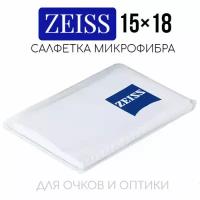 ZEISS 15×18
САЛФЕТКА МИКРОФИБРА

ZEISS

ДЛЯ ОЧКОВ И ОПТИКИ